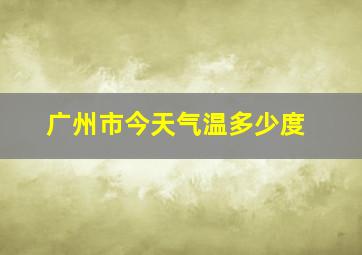 广州市今天气温多少度